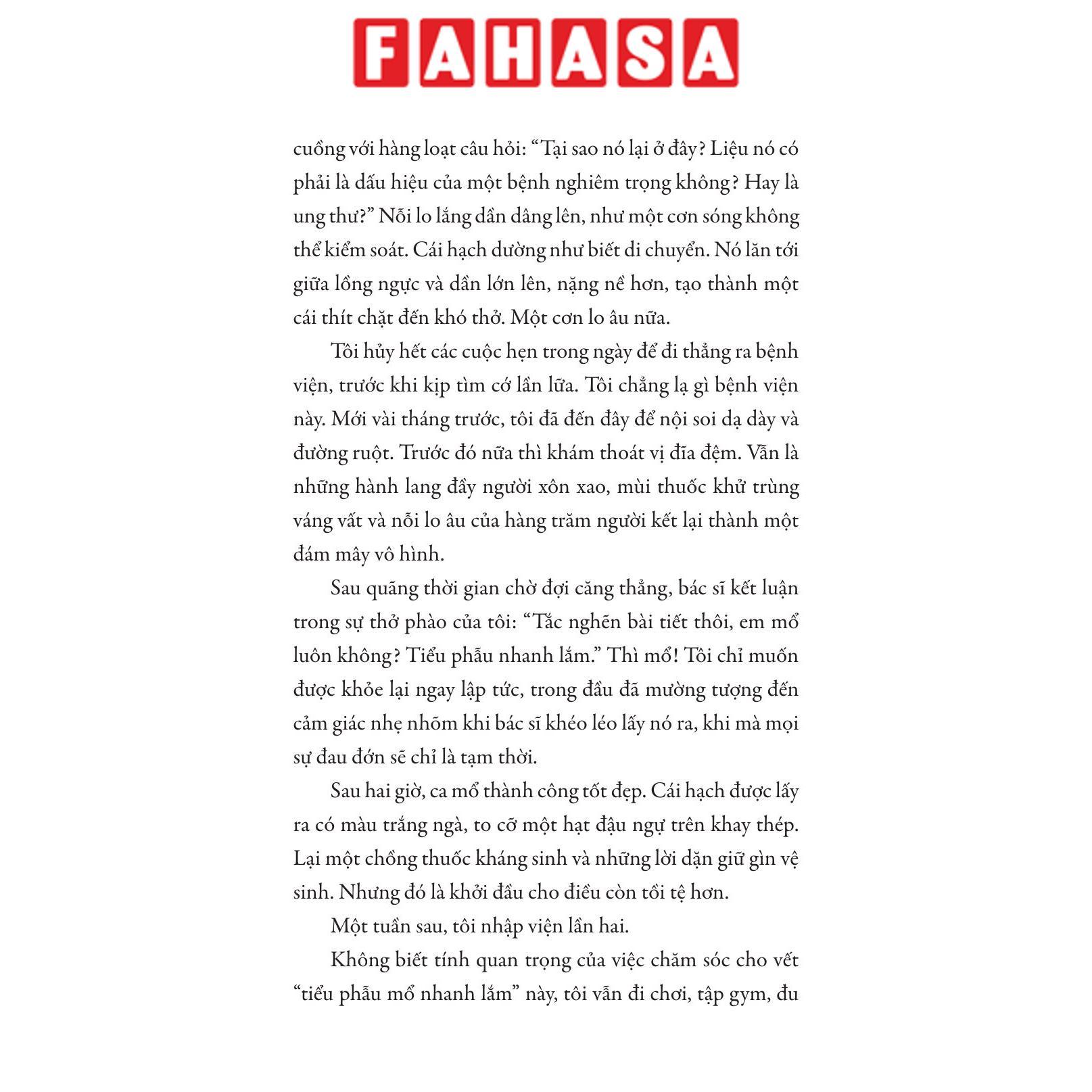 FAHASA

cuồng với hàng loạt câu hỏi: "Tại sao nó lại ở đây? Liệu nó có phải là dấu hiệu của một bệnh nghiêm trọng không? Hay là ung thư?" Nỗi lo lắng dần dâng lên, như một cơn sóng không thể kiểm soát. Cái hạch dường như biết di chuyển. Nó lăn tới giữa lồng ngực và dần lớn lên, nặng nề hơn, tạo thành một cái thít chặt đến khó thở. Một cơn lo âu nữa.

Tôi hủy hết các cuộc hẹn trong ngày để đi thẳng ra bệnh viện, trước khi kịp tìm cớ lần lữa. Tôi chẳng lạ gì bệnh viện này. Mới vài tháng trước, tôi đã đến đây để nội soi dạ dày và đường ruột. Trước đó nữa thì khám thoát vị đĩa đệm. Vẫn là những hành lang đầy người xôn xao, mùi thuốc khử trùng váng vất và nỗi lo âu của hàng trăm người kết lại thành một đám mây vô hình.

Sau quãng thời gian chờ đợi căng thẳng, bác sĩ kết luận trong sự thở phào của tôi: "Tắc nghẽn bài tiết thôi, em mổ luôn không? Tiểu phẫu nhanh lắm." Thì mổ! Tôi chỉ muốn được khỏe lại ngay lập tức, trong đầu đã mường tượng đến cảm giác nhẹ nhõm khi bác sĩ khéo léo lấy nó ra, khi mà mọi sự đau đớn sẽ chỉ là tạm thời.

Sau hai giờ, ca mổ thành công tốt đẹp. Cái hạch được lấy ra có màu trắng ngà, to cỡ một hạt đậu ngự trên khay thép. Lại một chồng thuốc kháng sinh và những lời dặn giữ gìn vệ sinh. Nhưng đó là khởi đầu cho điều còn tồi tệ hơn.

Một tuần sau, tôi nhập viện lần hai.

Không biết tính quan trọng của việc chăm sóc cho vết "tiểu phẫu mổ nhanh lắm" này, tôi vẫn đi chơi, tập gym, đu